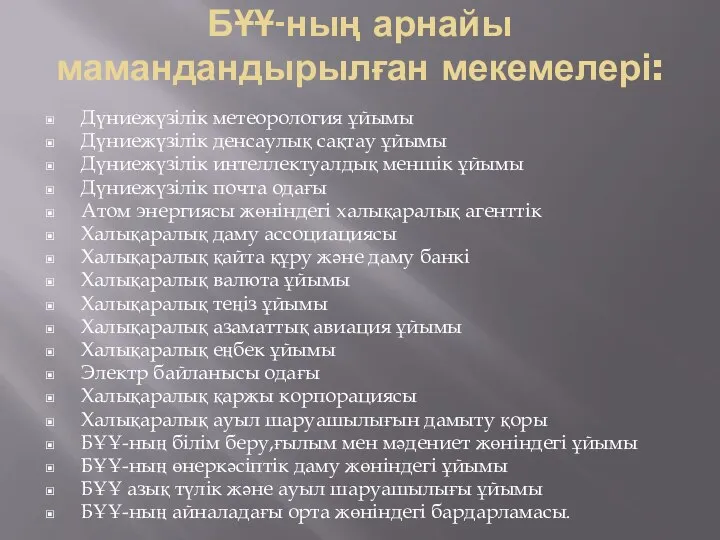 БҰҰ-ның арнайы мамандандырылған мекемелері:

Дүниежүзілік метеорология ұйымы
Дүниежүзілік денсаулық сақтау ұйымы
Дүниежүзілік интеллектуалдық меншік ұйымы
Дүниежүзілік почта одағы
Атом энергиясы жөніндегі халықаралық агенттік
Халықаралық даму ассоциациясы
Халықаралық қайта құру және даму банкі
Халықаралық валюта ұйымы
Халықаралық теңіз ұйымы
Халықаралық азаматтық авиация ұйымы
Халықаралық еңбек ұйымы
Электр байланысы одағы
Халықаралық қаржы корпорациясы
Халықаралық ауыл шаруашылығын дамыту қоры
БҰҰ-ның білім беру,ғылым мен мәдениет жөніндегі ұйымы
БҰҰ-ның өнеркәсіптік даму жөніндегі ұйымы
БҰҰ азық түлік және ауыл шаруашылығы ұйымы
БҰҰ-ның айналадағы орта жөніндегі бардарламасы.